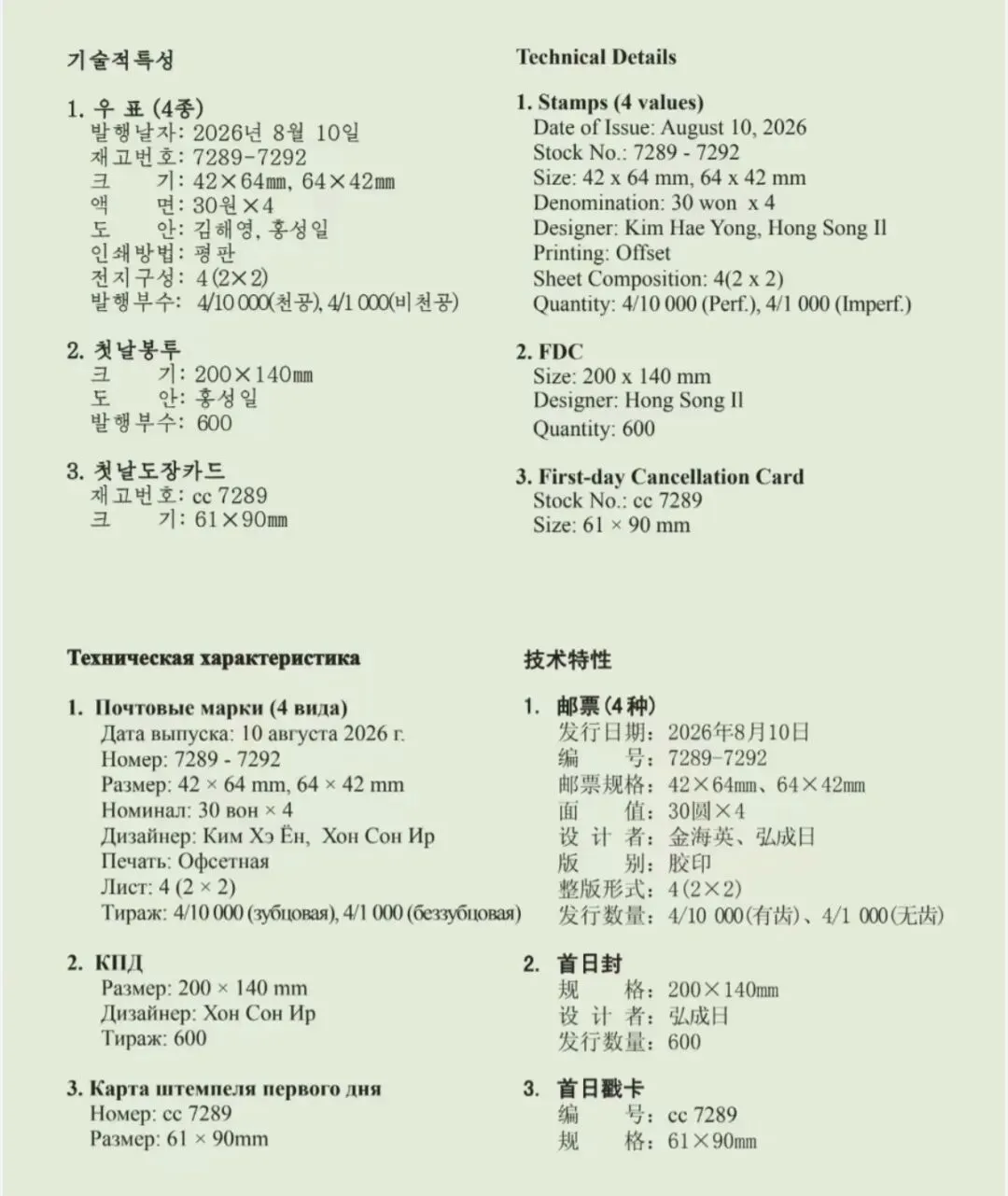 기술적특성

1. 우 표 (4종)
발행날자: 2026년 8월 10일
재고번호: 7289-7292
크 기: 42×64㎜, 64×42㎜
액 면: 30원×4
도 안: 김해영, 홍성일
인쇄방법: 평판
전지구성: 4(2×2)
발행부수: 4/10 000(천공), 4/1 000(비천공)

2. 첫날봉투
크 기: 200×140㎜
도 안: 홍성일
발행부수: 600

3. 첫날도장카드
재고번호: cc 7289
크 기: 61×90㎜

Technical Details

1. Stamps (4 values)
Date of Issue: August 10, 2026
Stock No.: 7289 - 7292
Size: 42 x 64 mm, 64 x 42 mm
Denomination: 30 won x 4
Designer: Kim Hae Yong, Hong Song Il
Printing: Offset
Sheet Composition: 4(2 x 2)
Quantity: 4/10 000 (Perf.), 4/1 000 (Imperf.)

2. FDC
Size: 200 x 140 mm
Designer: Hong Song Il
Quantity: 600

3. First-day Cancellation Card
Stock No.: cc 7289
Size: 61 × 90 mm

Техническая характеристика

1. Почтовые марки (4 вида)
Дата выпуска: 10 августа 2026 г.
Номер: 7289 - 7292
Размер: 42 × 64 mm, 64 × 42 mm
Номинал: 30 вон × 4
Дизайнер: Ким Хэ Ён, Хон Сон Ир
Печать: Офсетная
Лист: 4 (2 × 2)
Тираж: 4/10 000 (зубцовая), 4/1 000 (беззубцовая)

2. КПД
Размер: 200 × 140 mm
Дизайнер: Хон Сон Ир
Тираж: 600

3. Карта штемпеля первого дня
Номер: cc 7289
Размер: 61 × 90mm

技术特性

1. 邮票(4种)
发行日期: 2026年8月10日
编 号: 7289-7292
邮票规格: 42×64㎜、64×42㎜
面 值: 30圆×4
设 计 者: 金海英、弘成日
版 别: 胶印
整版形式: 4(2×2)
发行数量: 4/10 000(有齿)、4/1 000(无齿)

2. 首日封
规 格: 200×140㎜
设 计 者: 弘成日
发行数量: 600

3. 首日戳卡
编 号: cc 7289
规 格: 61×90㎜